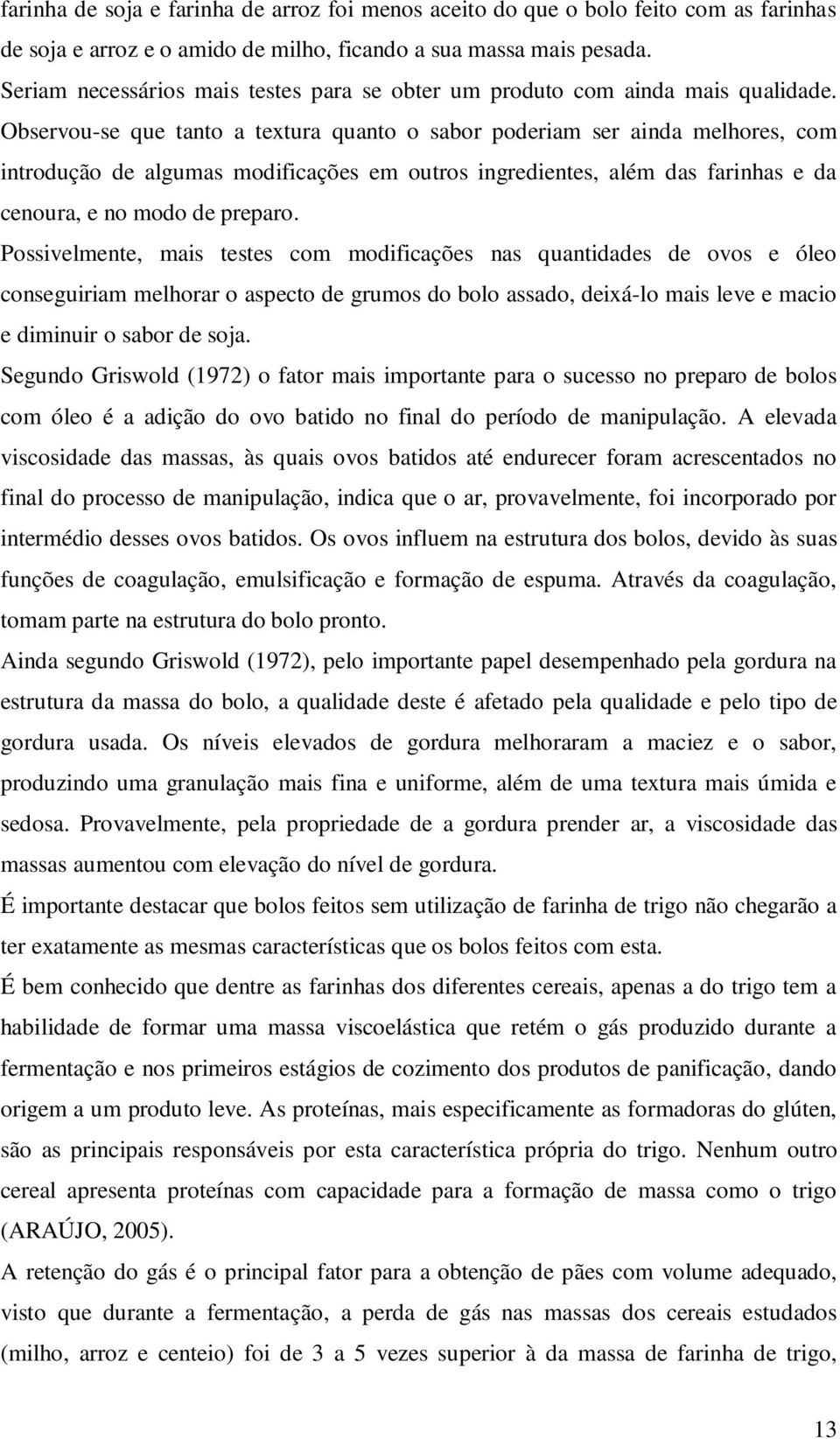 farinha de soja e farinha de arroz foi menos aceito do que o bolo feito com as farinhas de soja e arroz e o amido de milho, ficando a sua massa mais pesada.

Seriam necessários mais testes para se obter um produto com ainda mais qualidade. Observou-se que tanto a textura quanto o sabor poderiam ser ainda melhores, com introdução de algumas modificações em outros ingredientes, além das farinhas e da cenoura, e no modo de preparo.

Possivelmente, mais testes com modificações nas quantidades de ovos e óleo conseguiriam melhorar o aspecto de grumos do bolo assado, deixá-lo mais leve e macio e diminuir o sabor de soja.

Segundo Griswold (1972) o fator mais importante para o sucesso no preparo de bolos com óleo é a adição do ovo batido no final do período de manipulação. A elevada viscosidade das massas, às quais ovos batidos até endurecer foram acrescentados no final do processo de manipulação, indica que o ar, provavelmente, foi incorporado por intermédio desses ovos batidos. Os ovos influem na estrutura dos bolos, devido às suas funções de coagulação, emulsificação e formação de espuma. Através da coagulação, tomam parte na estrutura do bolo pronto.

Ainda segundo Griswold (1972), pelo importante papel desempenhado pela gordura na estrutura da massa do bolo, a qualidade deste é afetado pela qualidade e pelo tipo de gordura usada. Os níveis elevados de gordura melhoraram a maciez e o sabor, produzindo uma granulação mais fina e uniforme, além de uma textura mais úmida e sedosa. Provavelmente, pela propriedade de a gordura prender ar, a viscosidade das massas aumentou com elevação do nível de gordura.

É importante destacar que bolos feitos sem utilização de farinha de trigo não chegarão a ter exatamente as mesmas características que os bolos feitos com esta.

É bem conhecido que dentre as farinhas dos diferentes cereais, apenas a do trigo tem a habilidade de formar uma massa viscoelástica que retém o gás produzido durante a fermentação e nos primeiros estágios de cozimento dos produtos de panificação, dando origem a um produto leve. As proteínas, mais especificamente as formadoras do glúten, são as principais responsáveis por esta característica própria do trigo. Nenhum outro cereal apresenta proteínas com capacidade para a formação de massa como o trigo (ARAÚJO, 2005).

A retenção do gás é o principal fator para a obtenção de pães com volume adequado, visto que durante a fermentação, a perda de gás nas massas dos cereais estudados (milho, arroz e centeio) foi de 3 a 5 vezes superior à da massa de farinha de trigo,

13